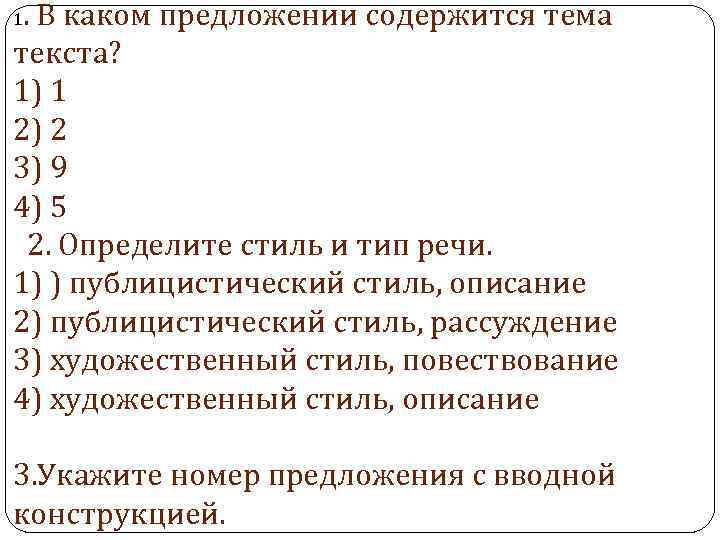 1. В каком предложении содержится тема текста?
1) 1
2) 2
3) 9
4) 5
2. Определите стиль и тип речи.
1) ) публицистический стиль, описание
2) публицистический стиль, рассуждение
3) художественный стиль, повествование
4) художественный стиль, описание

3.Укажите номер предложения с вводной конструкцией.